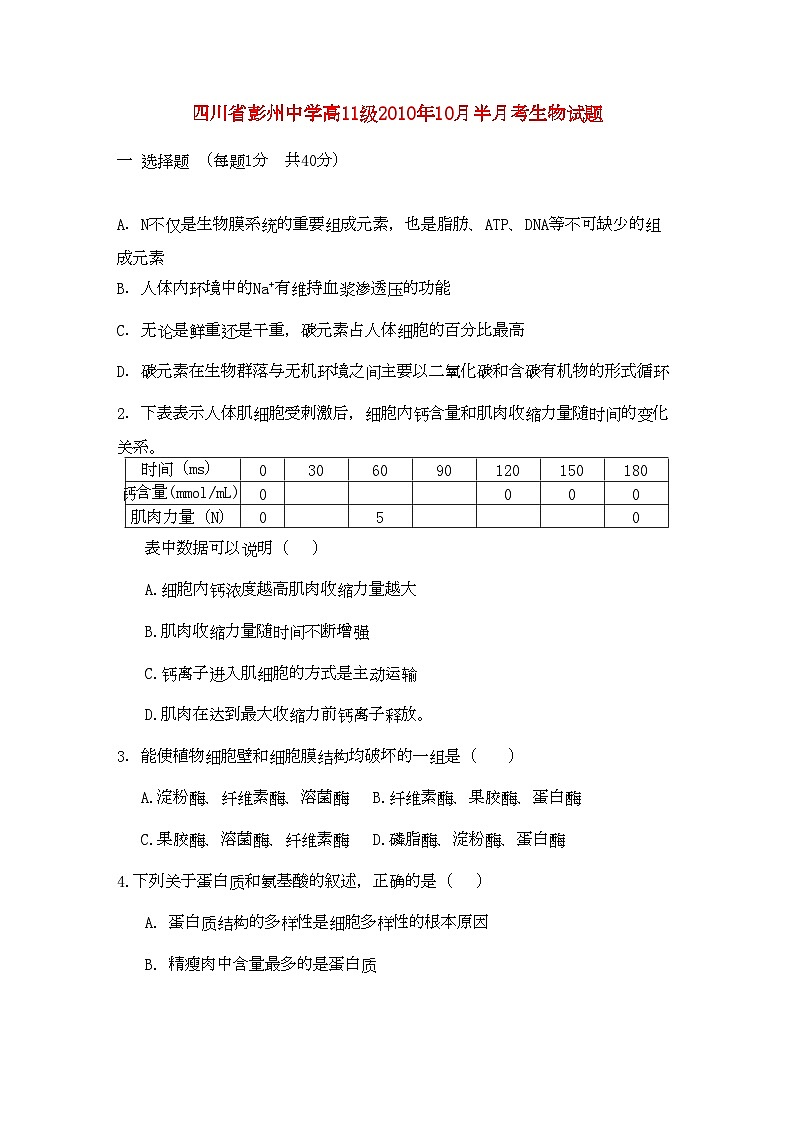 四川省彭州中学高11级2010年10月半月考生物试题

一 选择题 （每题1分 共40分）

A. N不仅是生物膜系统的重要组成元素，也是脂肪、ATP、DNA等不可缺少的组成元素

B. 人体内环境中的$Na^+$有维持血浆渗透压的功能

C. 无论是鲜重还是干重，碳元素占人体细胞的百分比最高

D. 碳元素在生物群落与无机环境之间主要以二氧化碳和含碳有机物的形式循环

2. 下表表示人体肌细胞受刺激后，细胞内钙含量和肌肉收缩力量随时间的变化关系。

| 时间 (ms) | 0 | 30 | 60 | 90 | 120 | 150 | 180 |
|---|---|---|---|---|---|---|---|
| 钙含量(mmol/mL) | 0 | | | | 0 | 0 | 0 |
| 肌肉力量 (N) | 0 | | 5 | | | | 0 |

表中数据可以说明（ ）

A.细胞内钙浓度越高肌肉收缩力量越大

B.肌肉收缩力量随时间不断增强

C.钙离子进入肌细胞的方式是主动运输

D.肌肉在达到最大收缩力前钙离子释放。

3. 能使植物细胞壁和细胞膜结构均破坏的一组是（ ）

A.淀粉酶、纤维素酶、溶菌酶 B.纤维素酶、果胶酶、蛋白酶

C.果胶酶、溶菌酶、纤维素酶 D.磷脂酶、淀粉酶、蛋白酶

4.下列关于蛋白质和氨基酸的叙述，正确的是（ ）

A. 蛋白质结构的多样性是细胞多样性的根本原因

B. 精瘦肉中含量最多的是蛋白质